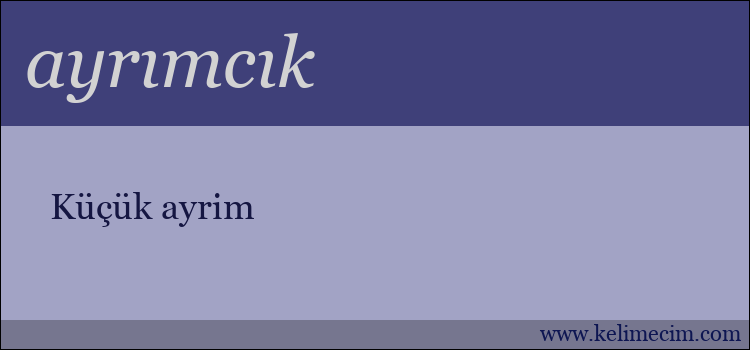 ayrımcık

Küçük ayrim

www.kelimecim.com